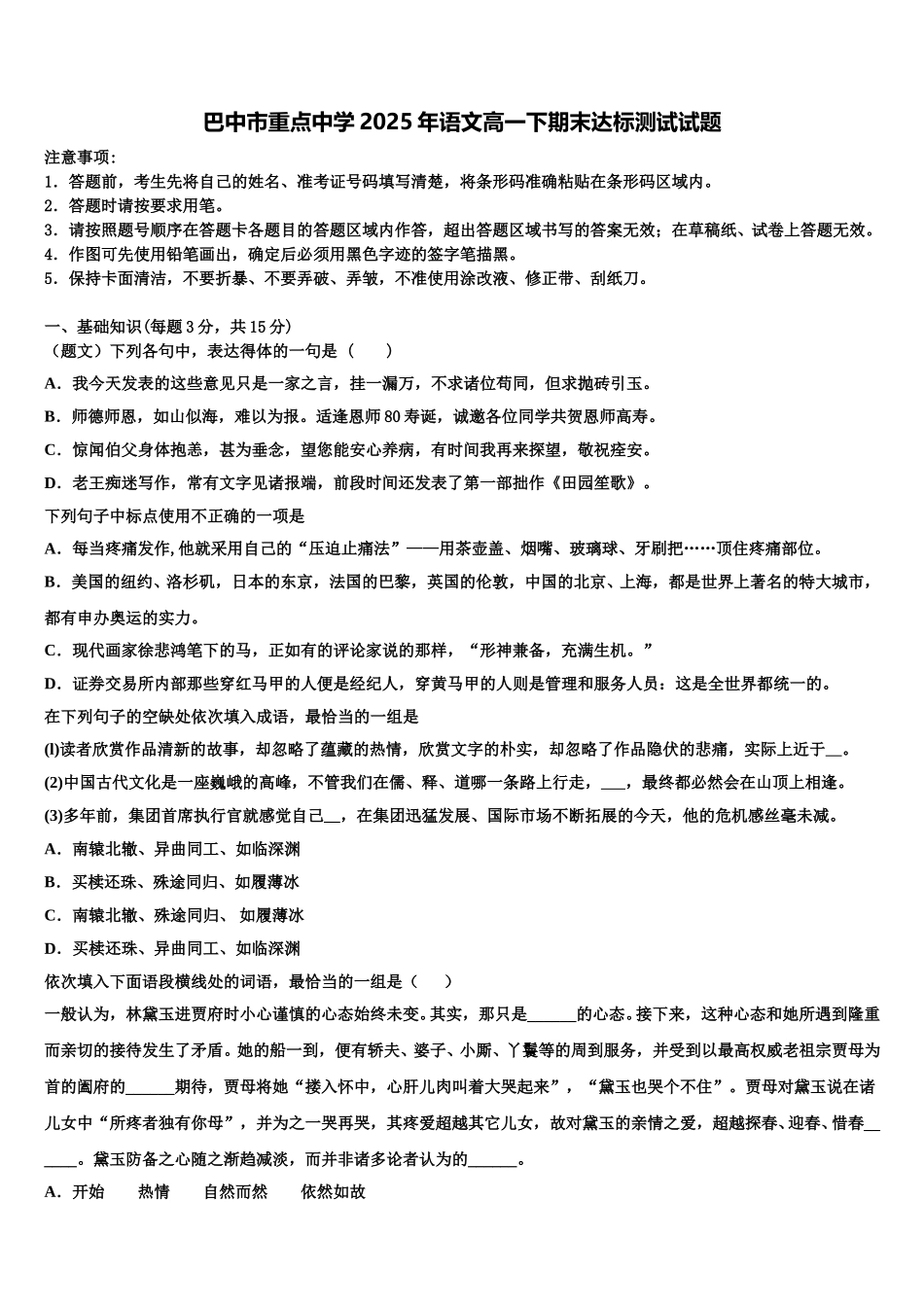 巴中市重点中学 2025 年语文高一下期末达标测试试题

注意事项：
1．答题前，考生先将自己的姓名、准考证号码填写清楚，将条形码准确粘贴在条形码区域内。
2．答题时请按要求用笔。
3．请按照题号顺序在答题卡各题目的答题区域内作答，超出答题区域书写的答案无效；在草稿纸、试卷上答题无效。
4．作图可先使用铅笔画出，确定后必须用黑色字迹的签字笔描黑。
5．保持卡面清洁，不要折暴、不要弄破、弄皱，不准使用涂改液、修正带、刮纸刀。

一、基础知识(每题 3 分，共 15 分)
（题文）下列各句中，表达得体的一句是（　　）
A．我今天发表的这些意见只是一家之言，挂一漏万，不求诸位苟同，但求抛砖引玉。
B．师德师恩，如山似海，难以为报。适逢恩师 80 寿诞，诚邀各位同学共贺恩师高寿。
C．惊闻伯父身体抱恙，甚为垂念，望您能安心养病，有时间我再来探望，敬祝痊安。
D．老王痴迷写作，常有文字见诸报端，前段时间还发表了第一部拙作《田园笙歌》。
下列句子中标点使用不正确的一项是
A．每当疼痛发作,他就采用自己的“压迫止痛法”——用茶壶盖、烟嘴、玻璃球、牙刷把……顶住疼痛部位。
B．美国的纽约、洛杉矶，日本的东京，法国的巴黎，英国的伦敦，中国的北京、上海，都是世界上著名的特大城市，都有申办奥运的实力。
C．现代画家徐悲鸿笔下的马，正如有的评论家说的那样，“形神兼备，充满生机。”
D．证券交易所内部那些穿红马甲的人便是经纪人，穿黄马甲的人则是管理和服务人员：这是全世界都统一的。
在下列句子的空缺处依次填入成语，最恰当的一组是
(l)读者欣赏作品清新的故事，却忽略了蕴藏的热情，欣赏文字的朴实，却忽略了作品隐伏的悲痛，实际上近于__。
(2)中国古代文化是一座巍峨的高峰，不管我们在儒、释、道哪一条路上行走，___，最终都必然会在山顶上相逢。
(3)多年前，集团首席执行官就感觉自己__，在集团迅猛发展、国际市场不断拓展的今天，他的危机感丝毫未减。
A．南辕北辙、异曲同工、如临深渊
B．买椟还珠、殊途同归、如履薄冰
C．南辕北辙、殊途同归、 如履薄冰
D．买椟还珠、异曲同工、如临深渊
依次填入下面语段横线处的词语，最恰当的一组是（　　）
一般认为，林黛玉进贾府时小心谨慎的心态始终未变。其实，那只是______的心态。接下来，这种心态和她所遇到隆重而亲切的接待发生了矛盾。她的船一到，便有轿夫、婆子、小厮、丫鬟等的周到服务，并受到以最高权威老祖宗贾母为首的阖府的______期待，贾母将她“搂入怀中，心肝儿肉叫着大哭起来”，“黛玉也哭个不住”。贾母对黛玉说在诸儿女中“所疼者独有你母”，并为之一哭再哭，其疼爱超越其它儿女，故对黛玉的亲情之爱，超越探春、迎春、惜春______。黛玉防备之心随之渐趋减淡，而并非诸多论者认为的______。
A．开始　　热情　　自然而然　　依然如故